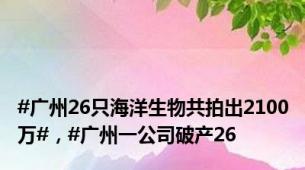 #广州26只海洋生物共拍出2100万#，#广州一公司破产26